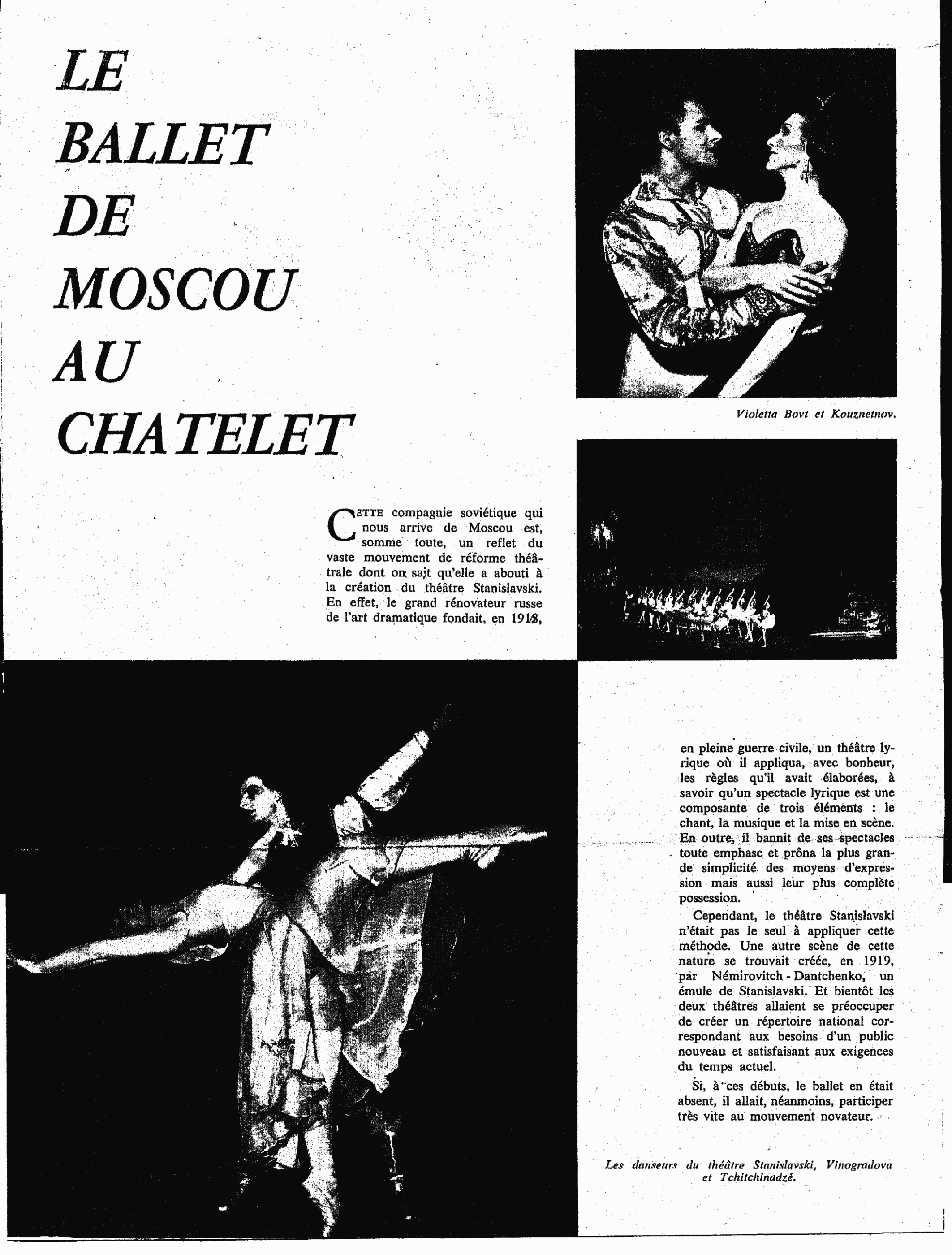 LE BALLET DE MOSCOU AU CHATELET

Violetta Bovt et Kouznetnov.

CETTE compagnie soviétique qui nous arrive de Moscou est, somme toute, un reflet du vaste mouvement de réforme théâtrale dont on sait qu'elle a abouti à la création du théâtre Stanislavski. En effet, le grand rénovateur russe de l'art dramatique fondait, en 1918, en pleine guerre civile, un théâtre lyrique où il appliqua, avec bonheur, les règles qu'il avait élaborées, à savoir qu'un spectacle lyrique est une composante de trois éléments : le chant, la musique et la mise en scène. En outre, il bannit de ses spectacles toute emphase et prôna la plus grande simplicité des moyens d'expression mais aussi leur plus complète possession.

Cependant, le théâtre Stanislavski n'était pas le seul à appliquer cette méthode. Une autre scène de cette nature se trouvait créée, en 1919, par Némirovitch-Dantchenko, un émule de Stanislavski. Et bientôt les deux théâtres allaient se préoccuper de créer un répertoire national correspondant aux besoins d'un public nouveau et satisfaisant aux exigences du temps actuel.

Si, à ces débuts, le ballet en était absent, il allait, néanmoins, participer très vite au mouvement novateur.

Les danseurs du théâtre Stanislavski, Vinogradova et Tchitchinadzé.